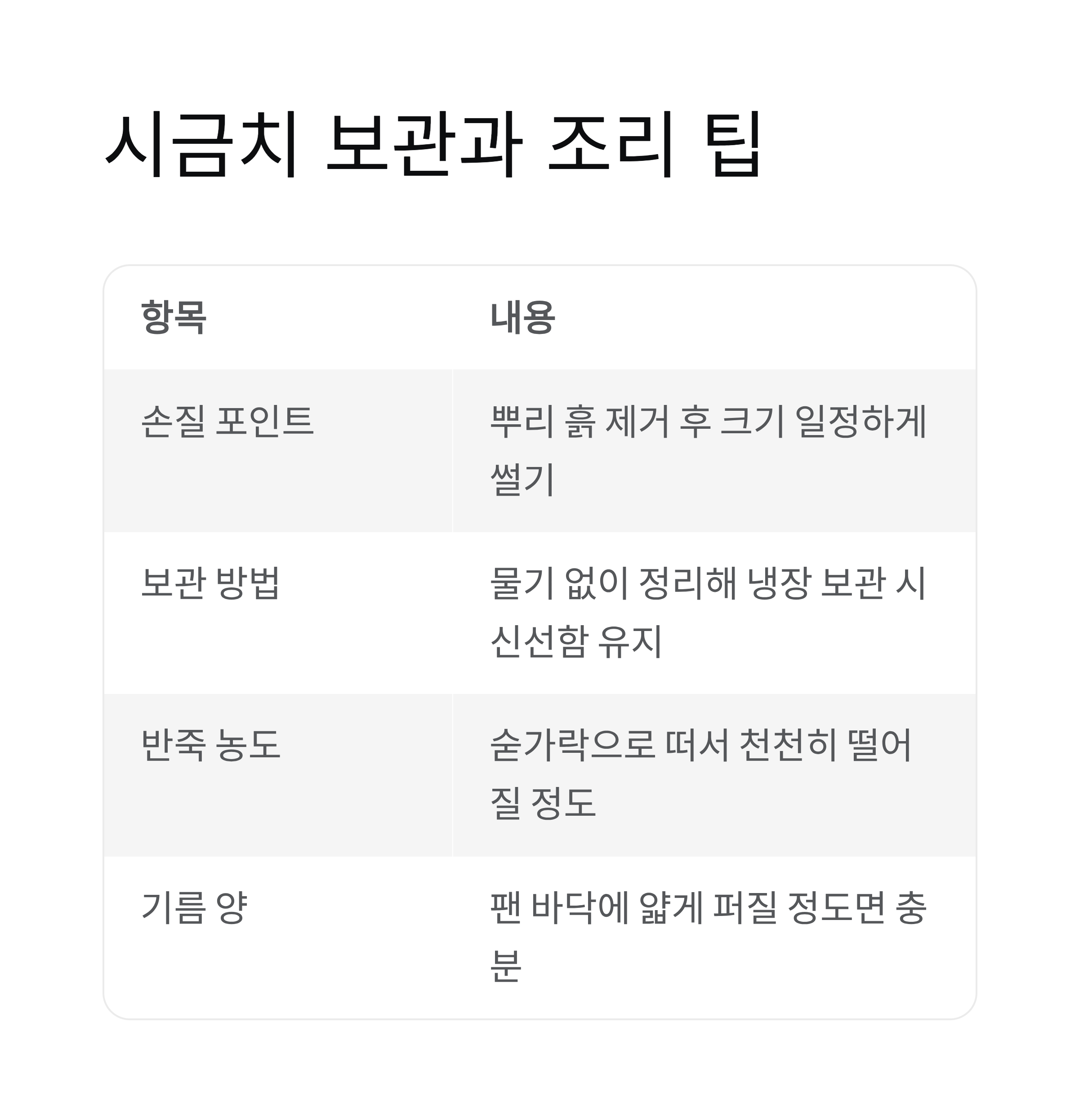 시금치 보관과 조리 팁

| 항목 | 내용 |
|---|---|
| 손질 포인트 | 뿌리 흙 제거 후 크기 일정하게 썰기 |
| 보관 방법 | 물기 없이 정리해 냉장 보관 시 신선함 유지 |
| 반죽 농도 | 숟가락으로 떠서 천천히 떨어질 정도 |
| 기름 양 | 팬 바닥에 얇게 퍼질 정도면 충분 |